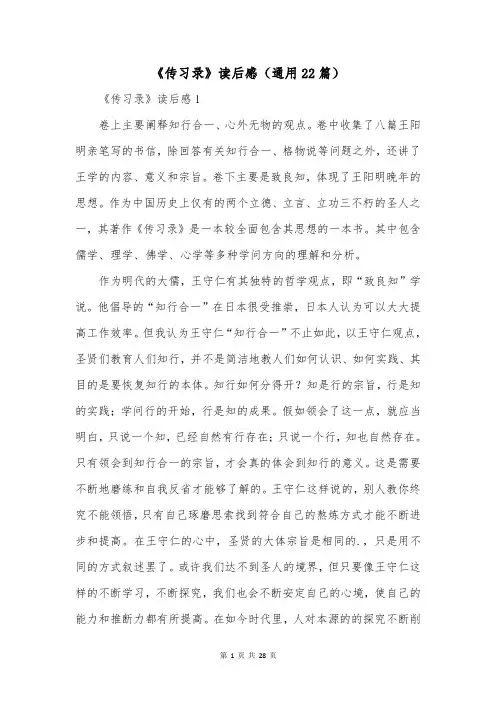 《传习录》读后感（通用22篇）

《传习录》读后感1

卷上主要阐释知行合一、心外无物的观点。卷中收集了八篇王阳明亲笔写的书信，除回答有关知行合一、格物说等问题之外，还讲了王学的内容、意义和宗旨。卷下主要是致良知，体现了王阳明晚年的思想。作为中国历史上仅有的两个立德、立言、立功三不朽的圣人之一，其著作《传习录》是一本较全面包含其思想的一本书。其中包含儒学、理学、佛学、心学等多种学问方向的理解和分析。

作为明代的大儒，王守仁有其独特的哲学观点，即“致良知”学说。他倡导的“知行合一”在日本很受推崇，日本人认为可以大大提高工作效率。但我认为王守仁“知行合一”不止如此，以王守仁观点，圣贤们教育人们知行，并不是简洁地教人们如何认识、如何实践、其目的是要恢复知行的本体。知行如何分得开？知是行的宗旨，行是知的实践；学问行的开始，行是知的成果。假如领会了这一点，就应当明白，只说一个知，已经自然有行存在；只说一个行，知也自然存在。只有领会到知行合一的宗旨，才会真的体会到知行的意义。这是需要不断地磨练和自我反省才能够了解的。王守仁这样说的，别人教你终究不能领悟，只有自己琢磨思索找到符合自己的熬炼方式才能不断进步和提高。在王守仁的心中，圣贤的大体宗旨是相同的.，只是用不同的方式叙述罢了。或许我们达不到圣人的境界，但只要像王守仁这样的不断学习，不断探究，我们也会不断安定自己的心境，使自己的能力和推断力都有所提高。在如今时代里，人对本源的的探究不断削

第 1 页 共 28 页